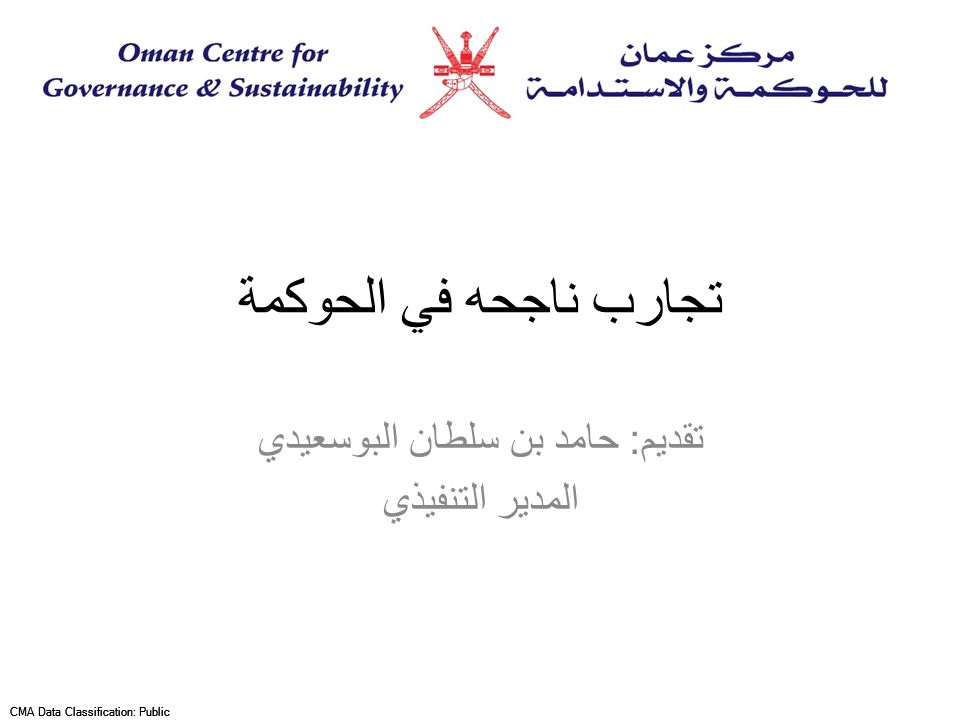 Oman Centre for Governance & Sustainability

مركز عمان للحوكمة والاستدامة

تجارب ناجحه في الحوكمة

تقديم: حامد بن سلطان البوسعيدي
المدير التنفيذي

CMA Data Classification: Public